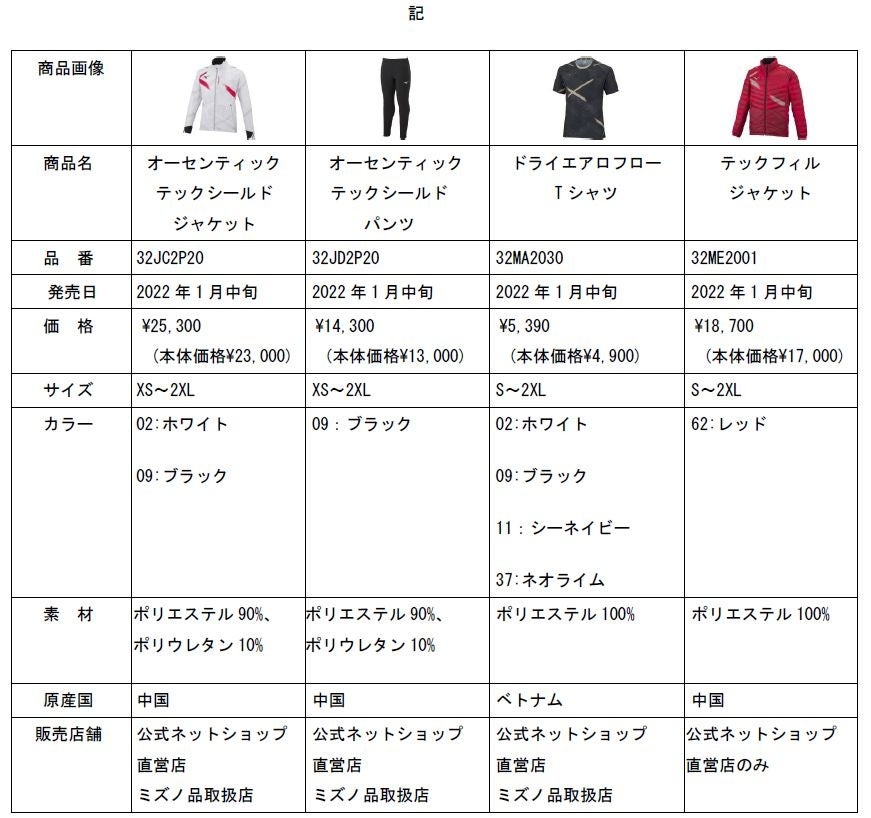 記

| 商品画像 | | | | |
|---|---|---|---|---|
| 商品名 | オーセンティック テックシールド ジャケット | オーセンティック テックシールド パンツ | ドライエアロフロー Tシャツ | テックフィル ジャケット |
| 品　番 | 32JC2P20 | 32JD2P20 | 32MA2030 | 32ME2001 |
| 発売日 | 2022年1月中旬 | 2022年1月中旬 | 2022年1月中旬 | 2022年1月中旬 |
| 価　格 | ¥25,300 （本体価格¥23,000） | ¥14,300 （本体価格¥13,000） | ¥5,390 （本体価格¥4,900） | ¥18,700 （本体価格¥17,000） |
| サイズ | XS～2XL | XS～2XL | S～2XL | S～2XL |
| カラー | 02:ホワイト 09:ブラック | 09：ブラック | 02:ホワイト 09:ブラック 11：シーネイビー 37:ネオライム | 62:レッド |
| 素　材 | ポリエステル90%、ポリウレタン10% | ポリエステル90%、ポリウレタン10% | ポリエステル100% | ポリエステル100% |
| 原産国 | 中国 | 中国 | ベトナム | 中国 |
| 販売店舗 | 公式ネットショップ 直営店 ミズノ品取扱店 | 公式ネットショップ 直営店 ミズノ品取扱店 | 公式ネットショップ 直営店 ミズノ品取扱店 | 公式ネットショップ 直営店のみ |